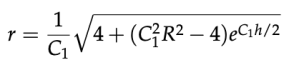 $r = \frac{1}{C_1}\sqrt{4 + (C_1^2 R^2 - 4)e^{C_1 h/2}}$